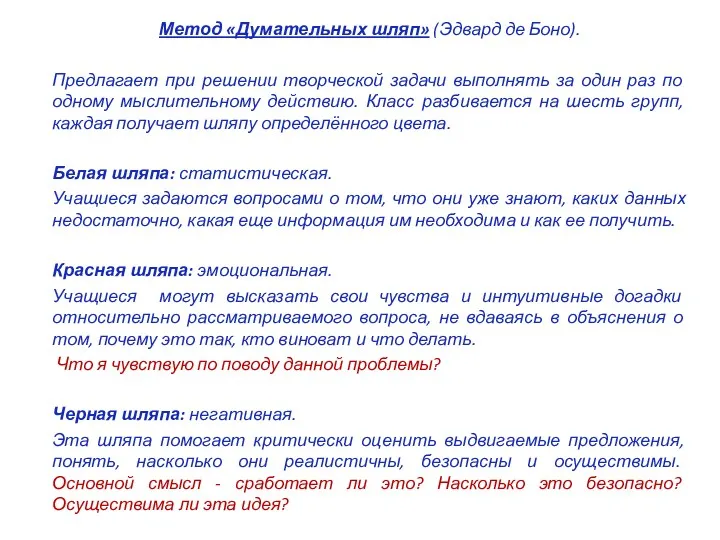 Метод «Думательных шляп» (Эдвард де Боно).

Предлагает при решении творческой задачи выполнять за один раз по одному мыслительному действию. Класс разбивается на шесть групп, каждая получает шляпу определённого цвета.

Белая шляпа: статистическая.

Учащиеся задаются вопросами о том, что они уже знают, каких данных недостаточно, какая еще информация им необходима и как ее получить.

Красная шляпа: эмоциональная.

Учащиеся могут высказать свои чувства и интуитивные догадки относительно рассматриваемого вопроса, не вдаваясь в объяснения о том, почему это так, кто виноват и что делать.

Что я чувствую по поводу данной проблемы?

Черная шляпа: негативная.

Эта шляпа помогает критически оценить выдвигаемые предложения, понять, насколько они реалистичны, безопасны и осуществимы. Основной смысл - сработает ли это? Насколько это безопасно? Осуществима ли эта идея?